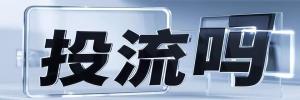 投流吗